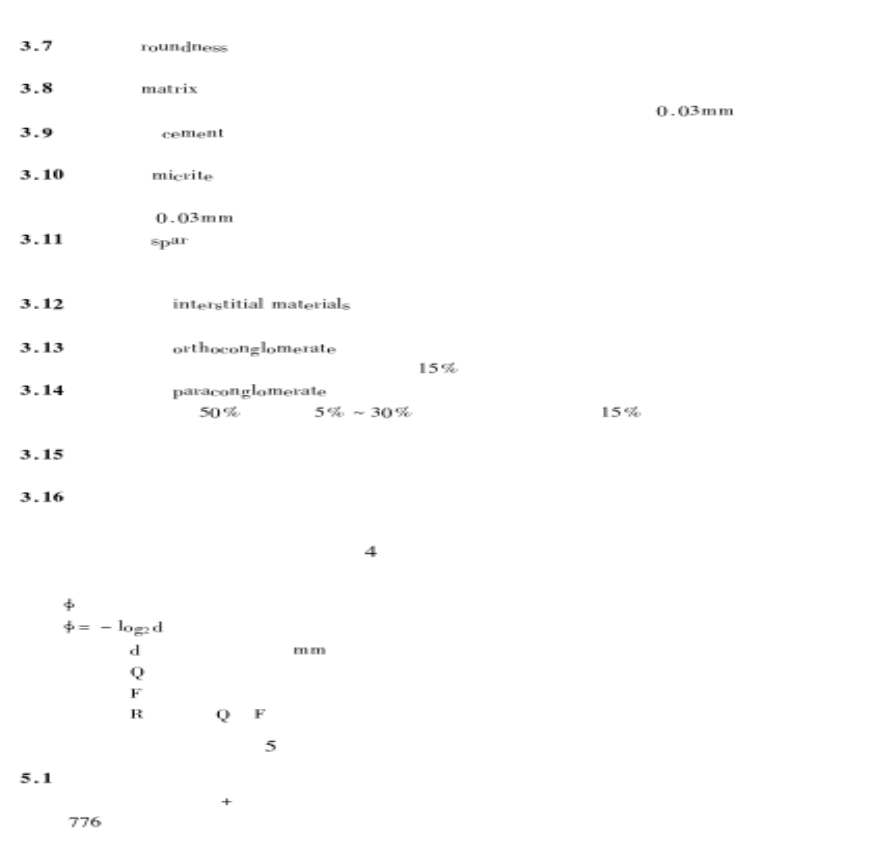 3.7 roundness

3.8 matrix

0.03mm

3.9 cement

3.10 micrite

0.03mm

3.11 spar

3.12 interstitial materials

3.13 orthoconglomerate

15%

3.14 paraconglomerate

50% 5% ~ 30% 15%

3.15

3.16

4

$\phi$

$\phi = -\log_2 d$

d mm

Q

F

R Q F

5

5.1

+

776